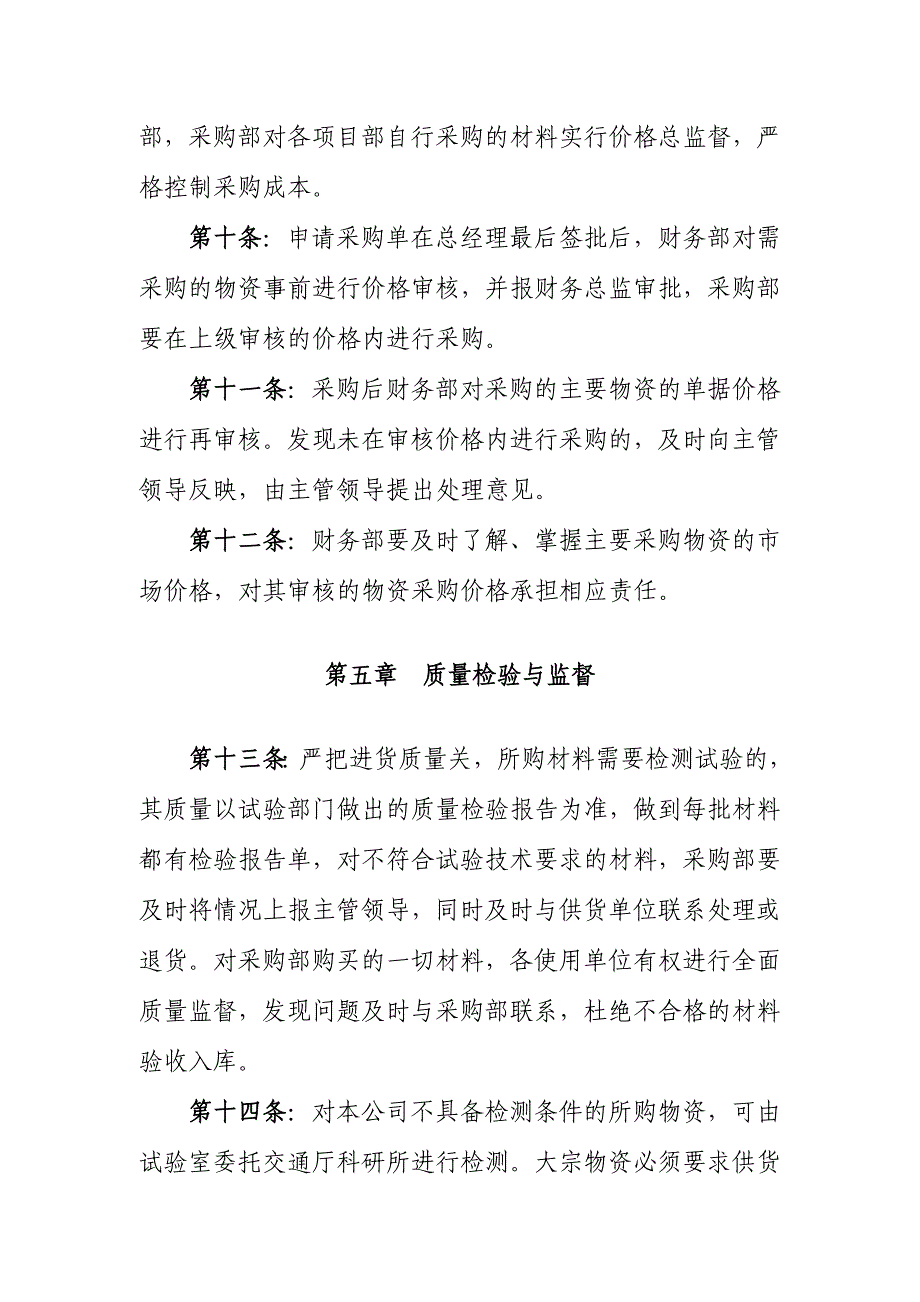 部，采购部对各项目部自行采购的材料实行价格总监督，严格控制采购成本。

第十条：申请采购单在总经理最后签批后，财务部对需采购的物资事前进行价格审核，并报财务总监审批，采购部要在上级审核的价格内进行采购。

第十一条：采购后财务部对采购的主要物资的单据价格进行再审核。发现未在审核价格内进行采购的，及时向主管领导反映，由主管领导提出处理意见。

第十二条：财务部要及时了解、掌握主要采购物资的市场价格，对其审核的物资采购价格承担相应责任。

第五章　质量检验与监督

第十三条：严把进货质量关，所购材料需要检测试验的，其质量以试验部门做出的质量检验报告为准，做到每批材料都有检验报告单，对不符合试验技术要求的材料，采购部要及时将情况上报主管领导，同时及时与供货单位联系处理或退货。对采购部购买的一切材料，各使用单位有权进行全面质量监督，发现问题及时与采购部联系，杜绝不合格的材料验收入库。

第十四条：对本公司不具备检测条件的所购物资，可由试验室委托交通厅科研所进行检测。大宗物资必须要求供货